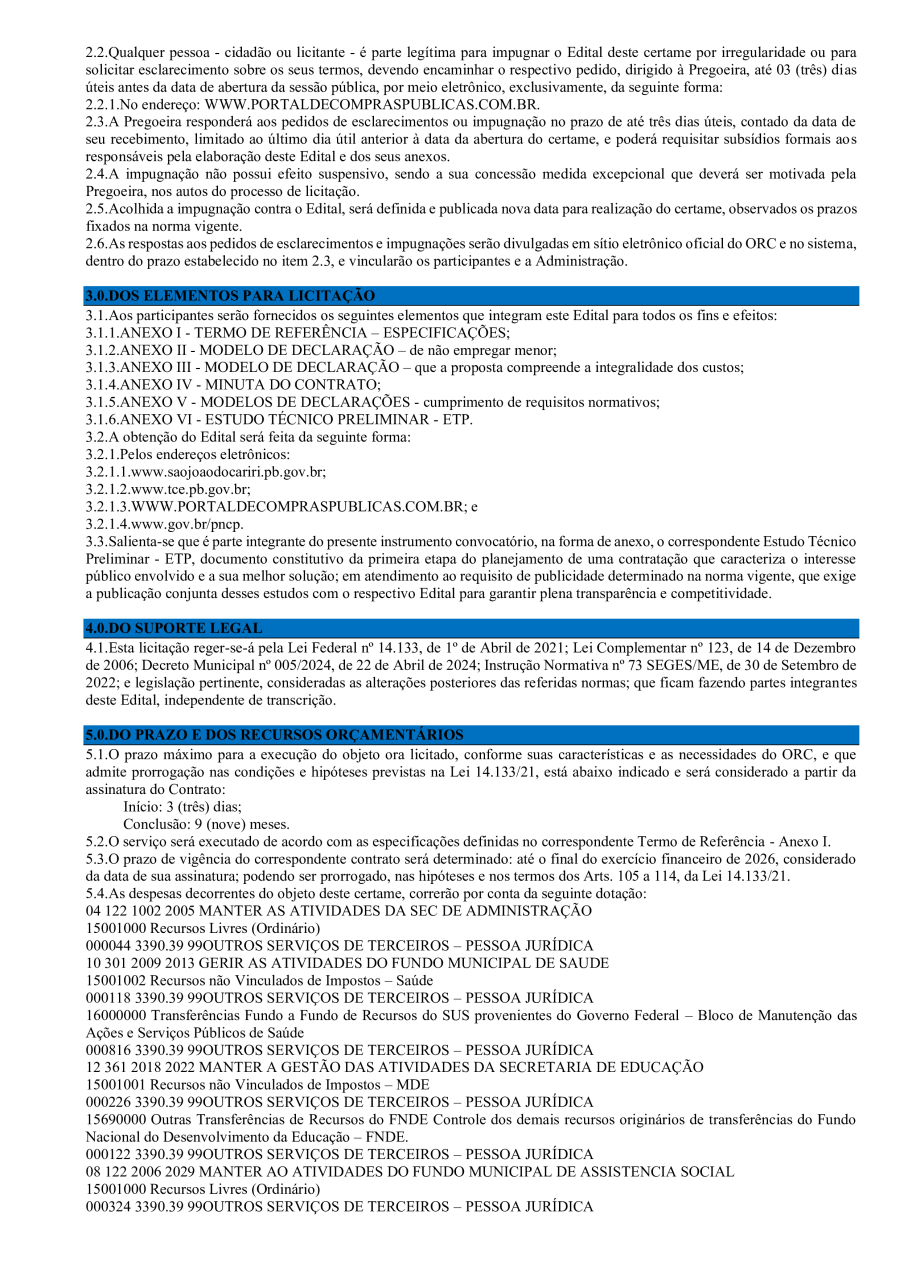 2.2.Qualquer pessoa - cidadão ou licitante - é parte legítima para impugnar o Edital deste certame por irregularidade ou para solicitar esclarecimento sobre os seus termos, devendo encaminhar o respectivo pedido, dirigido à Pregoeira, até 03 (três) dias úteis antes da data de abertura da sessão pública, por meio eletrônico, exclusivamente, da seguinte forma:
2.2.1.No endereço: WWW.PORTALDECOMPRASPUBLICAS.COM.BR.
2.3.A Pregoeira responderá aos pedidos de esclarecimentos ou impugnação no prazo de até três dias úteis, contado da data de seu recebimento, limitado ao último dia útil anterior à data da abertura do certame, e poderá requisitar subsídios formais aos responsáveis pela elaboração deste Edital e dos seus anexos.
2.4.A impugnação não possui efeito suspensivo, sendo a sua concessão medida excepcional que deverá ser motivada pela Pregoeira, nos autos do processo de licitação.
2.5.Acolhida a impugnação contra o Edital, será definida e publicada nova data para realização do certame, observados os prazos fixados na norma vigente.
2.6.As respostas aos pedidos de esclarecimentos e impugnações serão divulgadas em sítio eletrônico oficial do ORC e no sistema, dentro do prazo estabelecido no item 2.3, e vincularão os participantes e a Administração.

3.0.DOS ELEMENTOS PARA LICITAÇÃO
3.1.Aos participantes serão fornecidos os seguintes elementos que integram este Edital para todos os fins e efeitos:
3.1.1.ANEXO I - TERMO DE REFERÊNCIA – ESPECIFICAÇÕES;
3.1.2.ANEXO II - MODELO DE DECLARAÇÃO – de não empregar menor;
3.1.3.ANEXO III - MODELO DE DECLARAÇÃO – que a proposta compreende a integralidade dos custos;
3.1.4.ANEXO IV - MINUTA DO CONTRATO;
3.1.5.ANEXO V - MODELOS DE DECLARAÇÕES - cumprimento de requisitos normativos;
3.1.6.ANEXO VI - ESTUDO TÉCNICO PRELIMINAR - ETP.
3.2.A obtenção do Edital será feita da seguinte forma:
3.2.1.Pelos endereços eletrônicos:
3.2.1.1.www.saojoaodocariri.pb.gov.br;
3.2.1.2.www.tce.pb.gov.br;
3.2.1.3.WWW.PORTALDECOMPRASPUBLICAS.COM.BR; e
3.2.1.4.www.gov.br/pncp.
3.3.Salienta-se que é parte integrante do presente instrumento convocatório, na forma de anexo, o correspondente Estudo Técnico Preliminar - ETP, documento constitutivo da primeira etapa do planejamento de uma contratação que caracteriza o interesse público envolvido e a sua melhor solução; em atendimento ao requisito de publicidade determinado na norma vigente, que exige a publicação conjunta desses estudos com o respectivo Edital para garantir plena transparência e competitividade.

4.0.DO SUPORTE LEGAL
4.1.Esta licitação reger-se-á pela Lei Federal nº 14.133, de 1º de Abril de 2021; Lei Complementar nº 123, de 14 de Dezembro de 2006; Decreto Municipal nº 005/2024, de 22 de Abril de 2024; Instrução Normativa nº 73 SEGES/ME, de 30 de Setembro de 2022; e legislação pertinente, consideradas as alterações posteriores das referidas normas; que ficam fazendo partes integrantes deste Edital, independente de transcrição.

5.0.DO PRAZO E DOS RECURSOS ORÇAMENTÁRIOS
5.1.O prazo máximo para a execução do objeto ora licitado, conforme suas características e as necessidades do ORC, e que admite prorrogação nas condições e hipóteses previstas na Lei 14.133/21, está abaixo indicado e será considerado a partir da assinatura do Contrato:
Início: 3 (três) dias;
Conclusão: 9 (nove) meses.
5.2.O serviço será executado de acordo com as especificações definidas no correspondente Termo de Referência - Anexo I.
5.3.O prazo de vigência do correspondente contrato será determinado: até o final do exercício financeiro de 2026, considerado da data de sua assinatura; podendo ser prorrogado, nas hipóteses e nos termos dos Arts. 105 a 114, da Lei 14.133/21.
5.4.As despesas decorrentes do objeto deste certame, correrão por conta da seguinte dotação:
04 122 1002 2005 MANTER AS ATIVIDADES DA SEC DE ADMINISTRAÇÃO
15001000 Recursos Livres (Ordinário)
000044 3390.39 99OUTROS SERVIÇOS DE TERCEIROS – PESSOA JURÍDICA
10 301 2009 2013 GERIR AS ATIVIDADES DO FUNDO MUNICIPAL DE SAUDE
15001002 Recursos não Vinculados de Impostos – Saúde
000118 3390.39 99OUTROS SERVIÇOS DE TERCEIROS – PESSOA JURÍDICA
16000000 Transferências Fundo a Fundo de Recursos do SUS provenientes do Governo Federal – Bloco de Manutenção das Ações e Serviços Públicos de Saúde
000816 3390.39 99OUTROS SERVIÇOS DE TERCEIROS – PESSOA JURÍDICA
12 361 2018 2022 MANTER A GESTÃO DAS ATIVIDADES DA SECRETARIA DE EDUCAÇÃO
15001001 Recursos não Vinculados de Impostos – MDE
000226 3390.39 99OUTROS SERVIÇOS DE TERCEIROS – PESSOA JURÍDICA
15690000 Outras Transferências de Recursos do FNDE Controle dos demais recursos originários de transferências do Fundo Nacional do Desenvolvimento da Educação – FNDE.
000122 3390.39 99OUTROS SERVIÇOS DE TERCEIROS – PESSOA JURÍDICA
08 122 2006 2029 MANTER AO ATIVIDADES DO FUNDO MUNICIPAL DE ASSISTENCIA SOCIAL
15001000 Recursos Livres (Ordinário)
000324 3390.39 99OUTROS SERVIÇOS DE TERCEIROS – PESSOA JURÍDICA